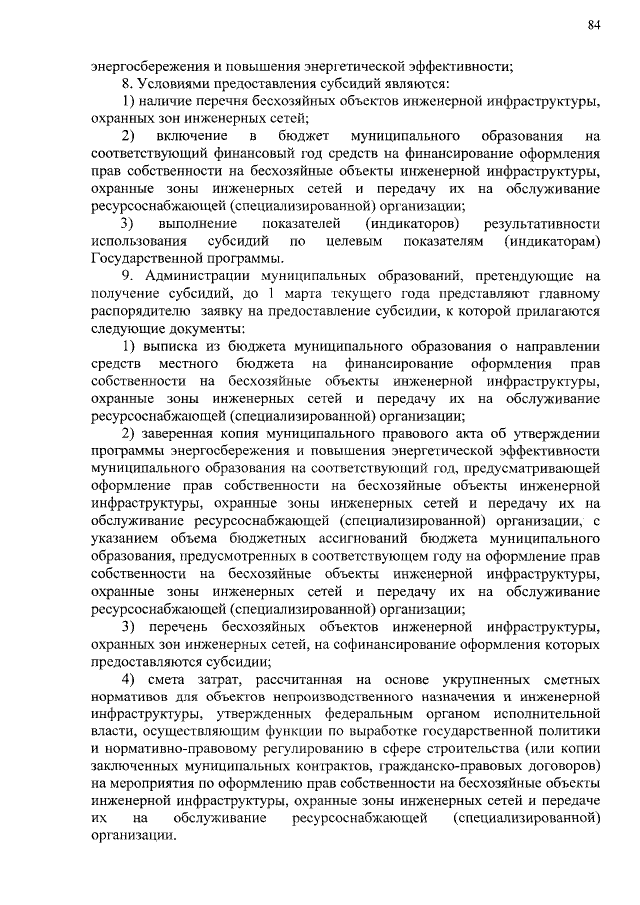 84

энергосбережения и повышения энергетической эффективности;

8. Условиями предоставления субсидий являются:

1) наличие перечня бесхозяйных объектов инженерной инфраструктуры, охранных зон инженерных сетей;

2) включение в бюджет муниципального образования на соответствующий финансовый год средств на финансирование оформления прав собственности на бесхозяйные объекты инженерной инфраструктуры, охранные зоны инженерных сетей и передачу их на обслуживание ресурсоснабжающей (специализированной) организации;

3) выполнение показателей (индикаторов) результативности использования субсидий по целевым показателям (индикаторам) Государственной программы.

9. Администрации муниципальных образований, претендующие на получение субсидий, до 1 марта текущего года представляют главному распорядителю заявку на предоставление субсидии, к которой прилагаются следующие документы:

1) выписка из бюджета муниципального образования о направлении средств местного бюджета на финансирование оформления прав собственности на бесхозяйные объекты инженерной инфраструктуры, охранные зоны инженерных сетей и передачу их на обслуживание ресурсоснабжающей (специализированной) организации;

2) заверенная копия муниципального правового акта об утверждении программы энергосбережения и повышения энергетической эффективности муниципального образования на соответствующий год, предусматривающей оформление прав собственности на бесхозяйные объекты инженерной инфраструктуры, охранные зоны инженерных сетей и передачу их на обслуживание ресурсоснабжающей (специализированной) организации, с указанием объема бюджетных ассигнований бюджета муниципального образования, предусмотренных в соответствующем году на оформление прав собственности на бесхозяйные объекты инженерной инфраструктуры, охранные зоны инженерных сетей и передачу их на обслуживание ресурсоснабжающей (специализированной) организации;

3) перечень бесхозяйных объектов инженерной инфраструктуры, охранных зон инженерных сетей, на софинансирование оформления которых предоставляются субсидии;

4) смета затрат, рассчитанная на основе укрупненных сметных нормативов для объектов непроизводственного назначения и инженерной инфраструктуры, утвержденных федеральным органом исполнительной власти, осуществляющим функции по выработке государственной политики и нормативно-правовому регулированию в сфере строительства (или копии заключенных муниципальных контрактов, гражданско-правовых договоров) на мероприятия по оформлению прав собственности на бесхозяйные объекты инженерной инфраструктуры, охранные зоны инженерных сетей и передаче их на обслуживание ресурсоснабжающей (специализированной) организации.